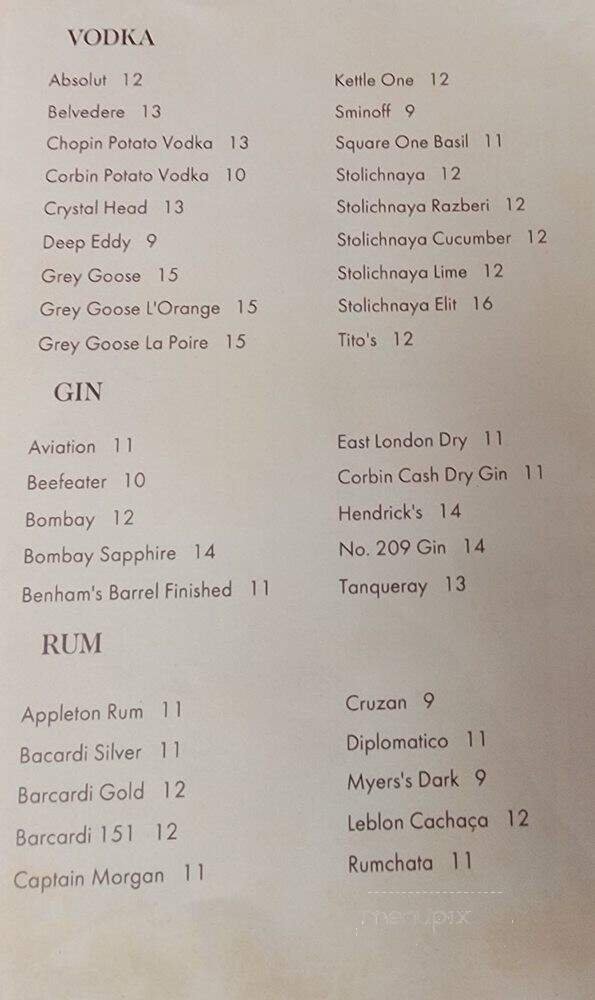 VODKA

Absolut 12
Belvedere 13
Chopin Potato Vodka 13
Corbin Potato Vodka 10
Crystal Head 13
Deep Eddy 9
Grey Goose 15
Grey Goose L'Orange 15
Grey Goose La Poire 15

Kettle One 12
Sminoff 9
Square One Basil 11
Stolichnaya 12
Stolichnaya Razberi 12
Stolichnaya Cucumber 12
Stolichnaya Lime 12
Stolichnaya Elit 16
Tito's 12

GIN

Aviation 11
Beefeater 10
Bombay 12
Bombay Sapphire 14
Benham's Barrel Finished 11

East London Dry 11
Corbin Cash Dry Gin 11
Hendrick's 14
No. 209 Gin 14
Tanqueray 13

RUM

Appleton Rum 11
Bacardi Silver 11
Barcardi Gold 12
Barcardi 151 12
Captain Morgan 11

Cruzan 9
Diplomatico 11
Myers's Dark 9
Leblon Cachaça 12
Rumchata 11

menupix